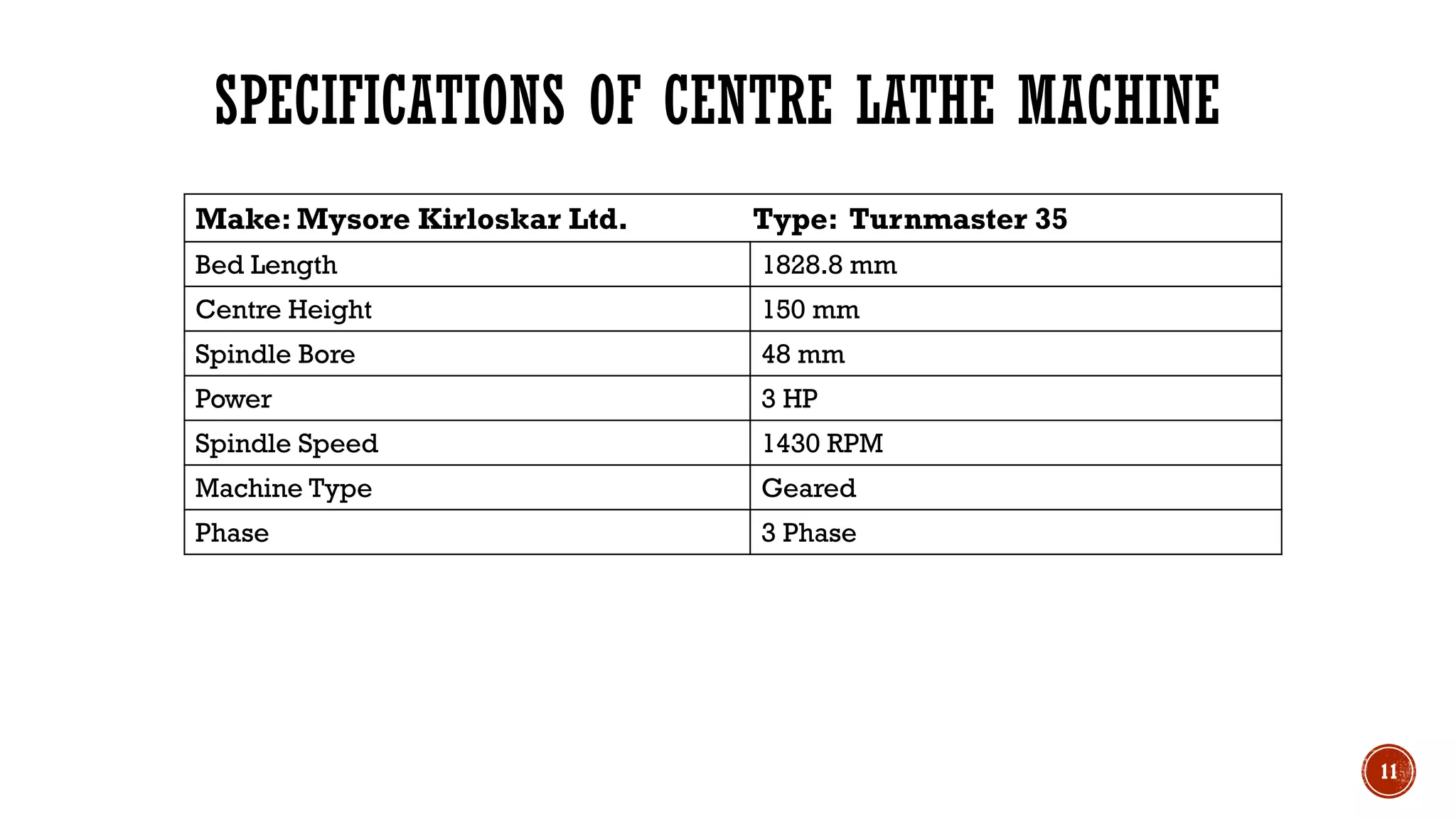 SPECIFICATIONS OF CENTRE LATHE MACHINE

| Make: Mysore Kirloskar Ltd. | Type: Turnmaster 35 |
|---|---|
| Bed Length | 1828.8 mm |
| Centre Height | 150 mm |
| Spindle Bore | 48 mm |
| Power | 3 HP |
| Spindle Speed | 1430 RPM |
| Machine Type | Geared |
| Phase | 3 Phase |

11